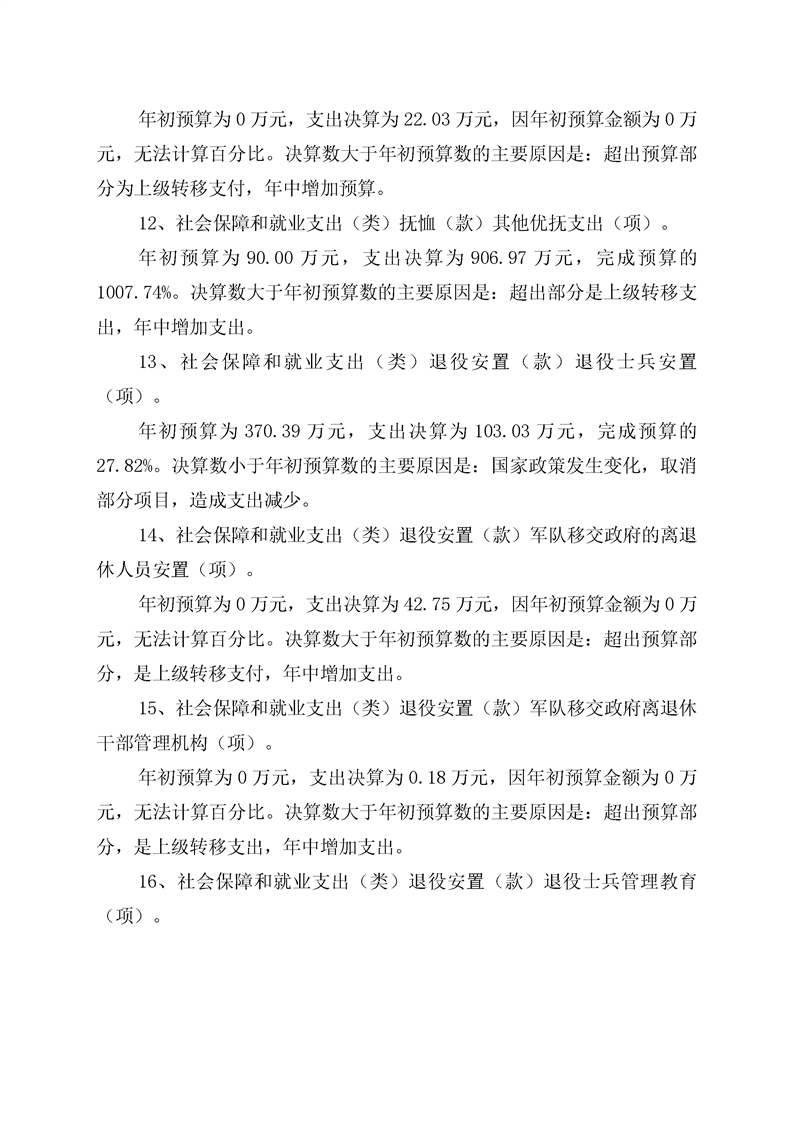 年初预算为 0 万元，支出决算为 22.03 万元，因年初预算金额为 0 万元，无法计算百分比。决算数大于年初预算数的主要原因是：超出预算部分为上级转移支付，年中增加预算。

12、社会保障和就业支出（类）抚恤（款）其他优抚支出（项）。

年初预算为 90.00 万元，支出决算为 906.97 万元，完成预算的 1007.74%。决算数大于年初预算数的主要原因是：超出部分是上级转移支出，年中增加支出。

13、社会保障和就业支出（类）退役安置（款）退役士兵安置（项）。

年初预算为 370.39 万元，支出决算为 103.03 万元，完成预算的 27.82%。决算数小于年初预算数的主要原因是：国家政策发生变化，取消部分项目，造成支出减少。

14、社会保障和就业支出（类）退役安置（款）军队移交政府的离退休人员安置（项）。

年初预算为 0 万元，支出决算为 42.75 万元，因年初预算金额为 0 万元，无法计算百分比。决算数大于年初预算数的主要原因是：超出预算部分，是上级转移支付，年中增加支出。

15、社会保障和就业支出（类）退役安置（款）军队移交政府离退休干部管理机构（项）。

年初预算为 0 万元，支出决算为 0.18 万元，因年初预算金额为 0 万元，无法计算百分比。决算数大于年初预算数的主要原因是：超出预算部分，是上级转移支出，年中增加支出。

16、社会保障和就业支出（类）退役安置（款）退役士兵管理教育（项）。